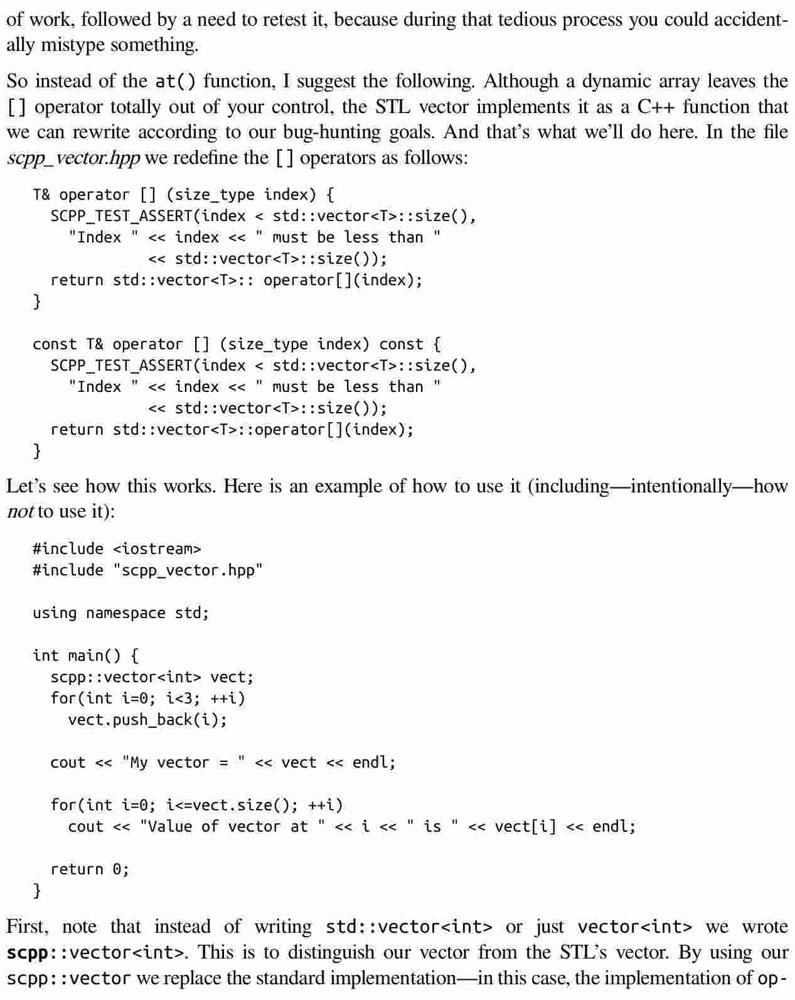 of work, followed by a need to retest it, because during that tedious process you could accidentally mistype something.

So instead of the at() function, I suggest the following. Although a dynamic array leaves the [] operator totally out of your control, the STL vector implements it as a C++ function that we can rewrite according to our bug-hunting goals. And that's what we'll do here. In the file scpp_vector.hpp we redefine the [] operators as follows:

T& operator [] (size_type index) {
  SCPP_TEST_ASSERT(index < std::vector<T>::size(),
    "Index " << index << " must be less than "
        << std::vector<T>::size());
  return std::vector<T>:: operator[](index);
}

const T& operator [] (size_type index) const {
  SCPP_TEST_ASSERT(index < std::vector<T>::size(),
    "Index " << index << " must be less than "
        << std::vector<T>::size());
  return std::vector<T>::operator[](index);
}

Let's see how this works. Here is an example of how to use it (including—intentionally—how not to use it):

#include <iostream>
#include "scpp_vector.hpp"

using namespace std;

int main() {
  scpp::vector<int> vect;
  for(int i=0; i<3; ++i)
    vect.push_back(i);

  cout << "My vector = " << vect << endl;

  for(int i=0; i<=vect.size(); ++i)
    cout << "Value of vector at " << i << " is " << vect[i] << endl;

  return 0;
}

First, note that instead of writing std::vector<int> or just vector<int> we wrote scpp::vector<int>. This is to distinguish our vector from the STL's vector. By using our scpp::vector we replace the standard implementation—in this case, the implementation of op-